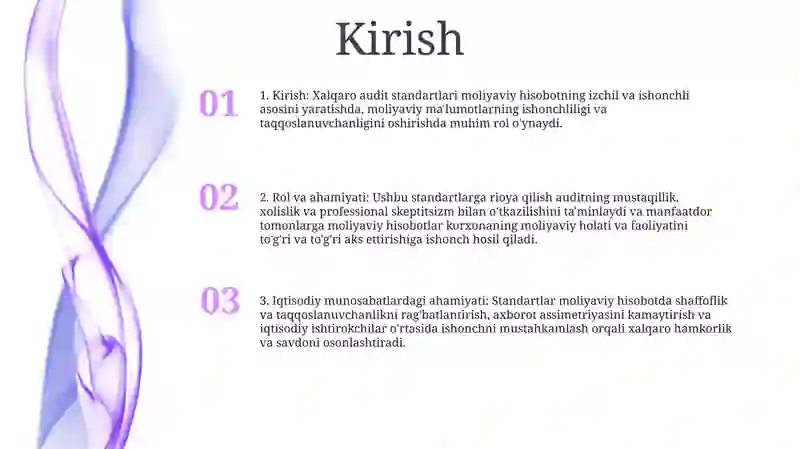 Kirish

01

1. Kirish: Xalqaro audit standartlari moliyaviy hisobotning izchil va ishonchli asosini yaratishda, moliyaviy ma'lumotlarning ishonchliligi va taqqoslanuvchanligini oshirishda muhim rol o'ynaydi.

02

2. Rol va ahamiyati: Ushbu standartlarga rioya qilish auditning mustaqillik, xolislik va professional skeptitsizm bilan o'tkazilishini ta'minlaydi va manfaatdor tomonlarga moliyaviy hisobotlar korxonaning moliyaviy holati va faoliyatini to'g'ri va to'g'ri aks ettirishiga ishonch hosil qiladi.

03

3. Iqtisodiy munosabatlardagi ahamiyati: Standartlar moliyaviy hisobotda shaffoflik va taqqoslanuvchanlikni rag'batlantirish, axborot assimetriyasini kamaytirish va iqtisodiy ishtirokchilar o'rtasida ishonchni mustahkamlash orqali xalqaro hamkorlik va savdoni osonlashtiradi.